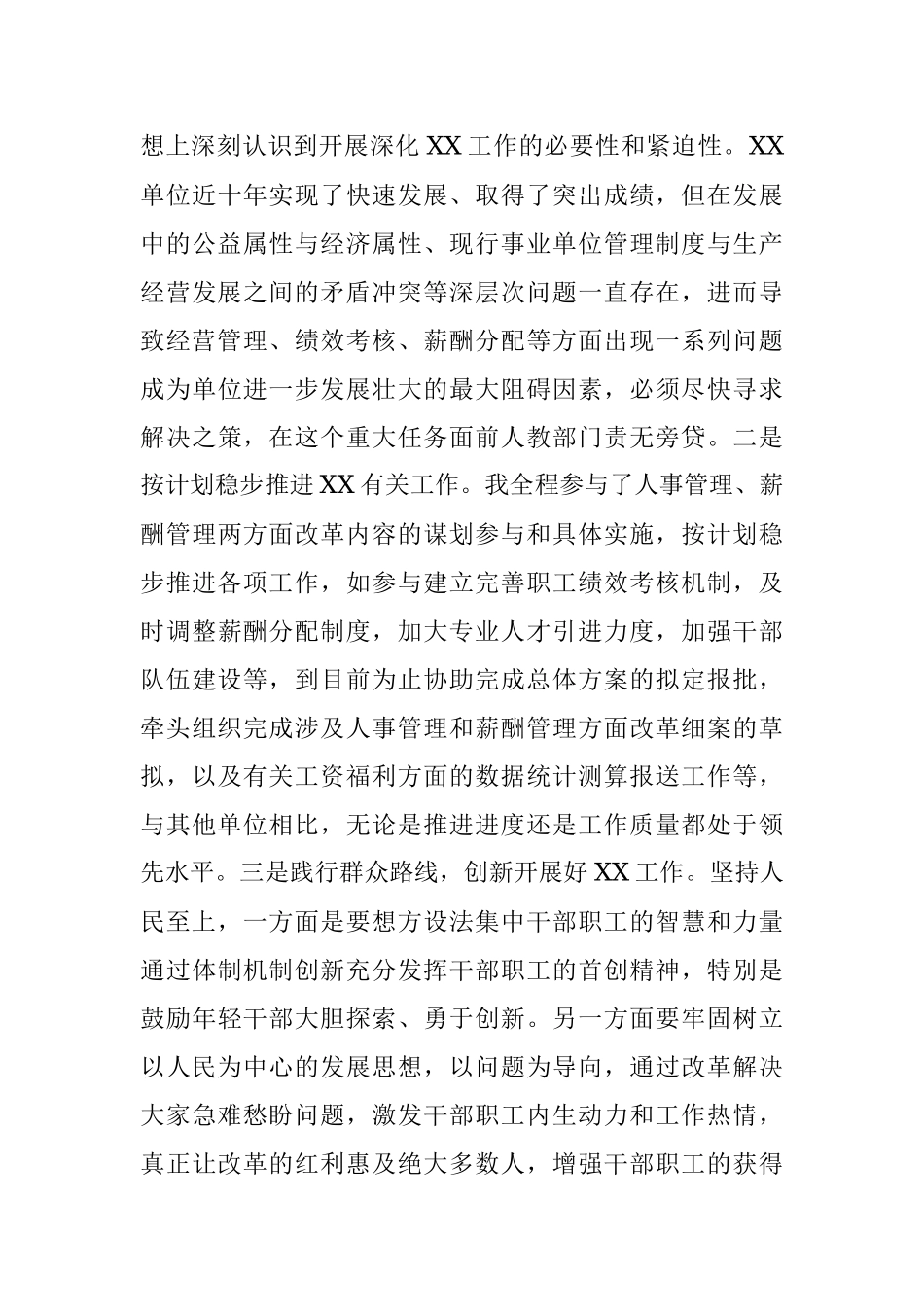 想上深刻认识到开展深化 XX 工作的必要性和紧迫性。XX 单位近十年实现了快速发展、取得了突出成绩，但在发展中的公益属性与经济属性、现行事业单位管理制度与生产经营发展之间的矛盾冲突等深层次问题一直存在，进而导致经营管理、绩效考核、薪酬分配等方面出现一系列问题成为单位进一步发展壮大的最大阻碍因素，必须尽快寻求解决之策，在这个重大任务面前人教部门责无旁贷。二是按计划稳步推进 XX 有关工作。我全程参与了人事管理、薪酬管理两方面改革内容的谋划参与和具体实施，按计划稳步推进各项工作，如参与建立完善职工绩效考核机制，及时调整薪酬分配制度，加大专业人才引进力度，加强干部队伍建设等，到目前为止协助完成总体方案的拟定报批，牵头组织完成涉及人事管理和薪酬管理方面改革细案的草拟，以及有关工资福利方面的数据统计测算报送工作等，与其他单位相比，无论是推进进度还是工作质量都处于领先水平。三是践行群众路线，创新开展好 XX 工作。坚持人民至上，一方面是要想方设法集中干部职工的智慧和力量通过体制机制创新充分发挥干部职工的首创精神，特别是鼓励年轻干部大胆探索、勇于创新。另一方面要牢固树立以人民为中心的发展思想，以问题为导向，通过改革解决大家急难愁盼问题，激发干部职工内生动力和工作热情，真正让改革的红利惠及绝大多数人，增强干部职工的获得